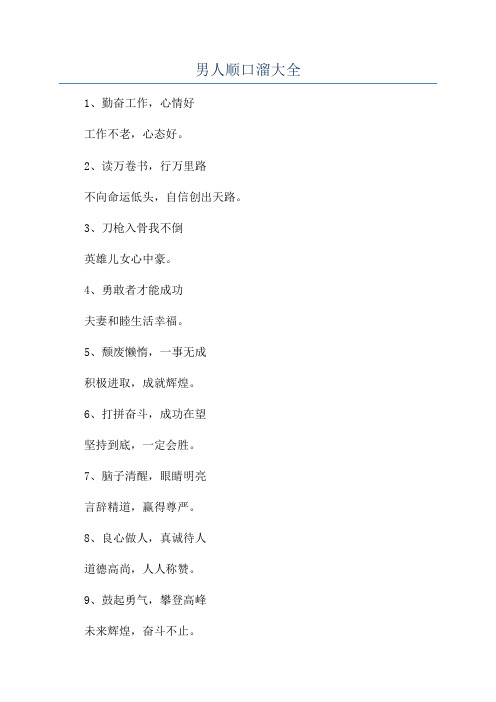 男人顺口溜大全

1、勤奋工作，心情好

工作不老，心态好。

2、读万卷书，行万里路

不向命运低头，自信创出天路。

3、刀枪入骨我不倒

英雄儿女心中豪。

4、勇敢者才能成功

夫妻和睦生活幸福。

5、颓废懒惰，一事无成

积极进取，成就辉煌。

6、打拼奋斗，成功在望

坚持到底，一定会胜。

7、脑子清醒，眼睛明亮

言辞精道，赢得尊严。

8、良心做人，真诚待人

道德高尚，人人称赞。

9、鼓起勇气，攀登高峰

未来辉煌，奋斗不止。